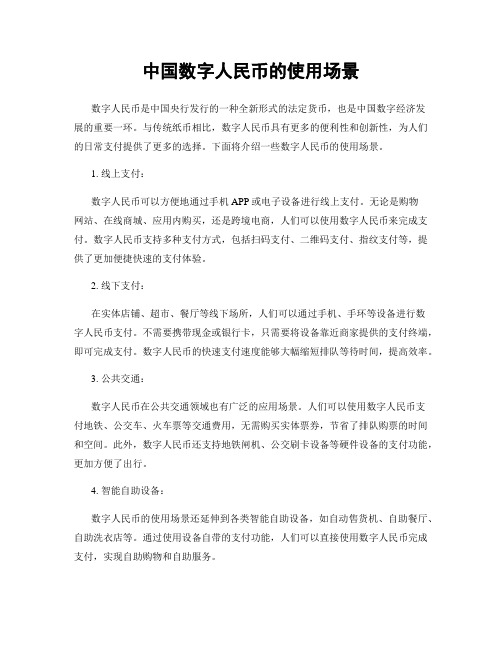 中国数字人民币的使用场景

数字人民币是中国央行发行的一种全新形式的法定货币，也是中国数字经济发展的重要一环。与传统纸币相比，数字人民币具有更多的便利性和创新性，为人们的日常支付提供了更多的选择。下面将介绍一些数字人民币的使用场景。

1. 线上支付：

数字人民币可以方便地通过手机 APP 或电子设备进行线上支付。无论是购物网站、在线商城、应用内购买，还是跨境电商，人们可以使用数字人民币来完成支付。数字人民币支持多种支付方式，包括扫码支付、二维码支付、指纹支付等，提供了更加便捷快速的支付体验。

2. 线下支付：

在实体店铺、超市、餐厅等线下场所，人们可以通过手机、手环等设备进行数字人民币支付。不需要携带现金或银行卡，只需要将设备靠近商家提供的支付终端，即可完成支付。数字人民币的快速支付速度能够大幅缩短排队等待时间，提高效率。

3. 公共交通：

数字人民币在公共交通领域也有广泛的应用场景。人们可以使用数字人民币支付地铁、公交车、火车票等交通费用，无需购买实体票券，节省了排队购票的时间和空间。此外，数字人民币还支持地铁闸机、公交刷卡设备等硬件设备的支付功能，更加方便了出行。

4. 智能自助设备：

数字人民币的使用场景还延伸到各类智能自助设备，如自动售货机、自助餐厅、自助洗衣店等。通过使用设备自带的支付功能，人们可以直接使用数字人民币完成支付，实现自助购物和自助服务。